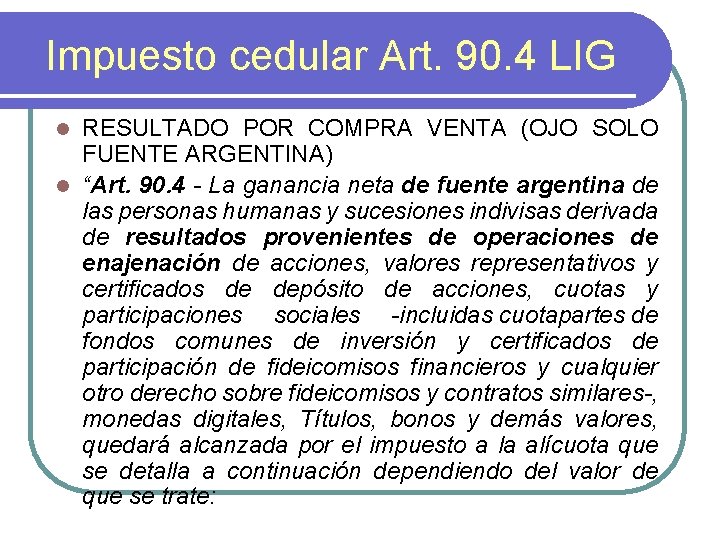 Impuesto cedular Art. 90.4 LIG

• RESULTADO POR COMPRA VENTA (OJO SOLO FUENTE ARGENTINA)

• "Art. 90.4 - La ganancia neta de fuente argentina de las personas humanas y sucesiones indivisas derivada de resultados provenientes de operaciones de enajenación de acciones, valores representativos y certificados de depósito de acciones, cuotas y participaciones sociales -incluidas cuotapartes de fondos comunes de inversión y certificados de participación de fideicomisos financieros y cualquier otro derecho sobre fideicomisos y contratos similares-, monedas digitales, Títulos, bonos y demás valores, quedará alcanzada por el impuesto a la alícuota que se detalla a continuación dependiendo del valor de que se trate: